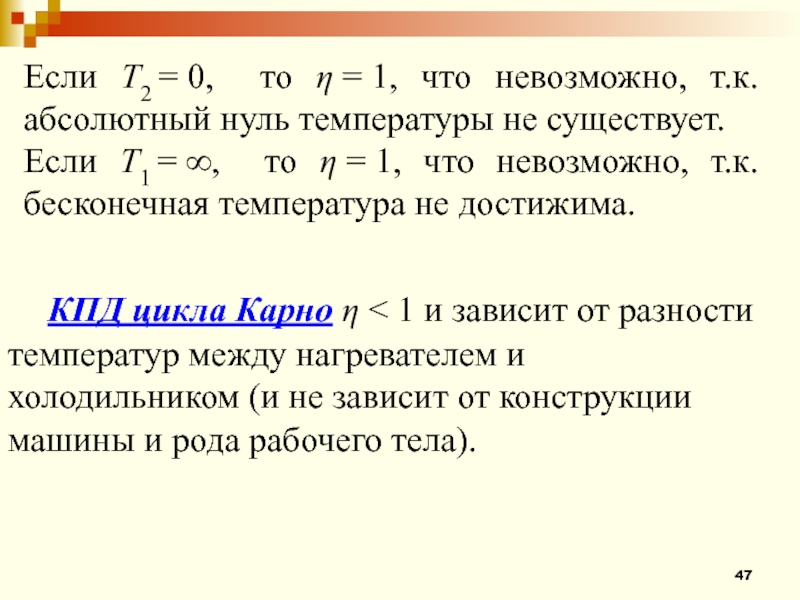 Если $T_2 = 0$, то $\eta = 1$, что невозможно, т.к. абсолютный нуль температуры не существует.
Если $T_1 = \infty$, то $\eta = 1$, что невозможно, т.к. бесконечная температура не достижима.

КПД цикла Карно $\eta < 1$ и зависит от разности температур между нагревателем и холодильником (и не зависит от конструкции машины и рода рабочего тела).

47